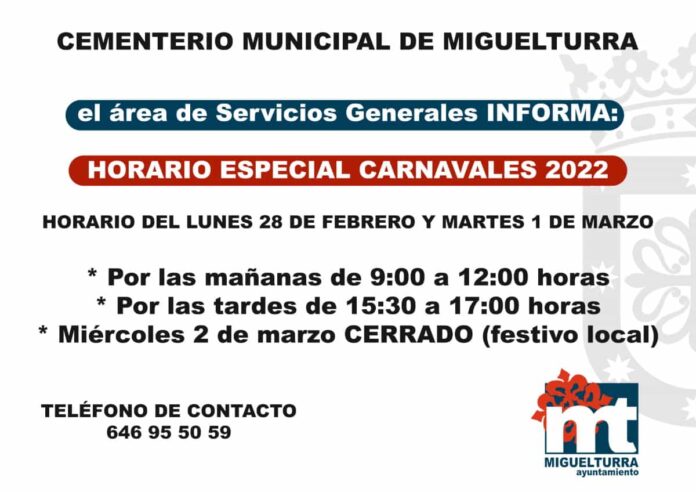 CEMENTERIO MUNICIPAL DE MIGUELTURRA

el área de Servicios Generales INFORMA:

HORARIO ESPECIAL CARNAVALES 2022

HORARIO DEL LUNES 28 DE FEBRERO Y MARTES 1 DE MARZO

* Por las mañanas de 9:00 a 12:00 horas
* Por las tardes de 15:30 a 17:00 horas
* Miércoles 2 de marzo CERRADO (festivo local)

TELÉFONO DE CONTACTO
646 95 50 59

mt
MIGUELTURRA
ayuntamiento